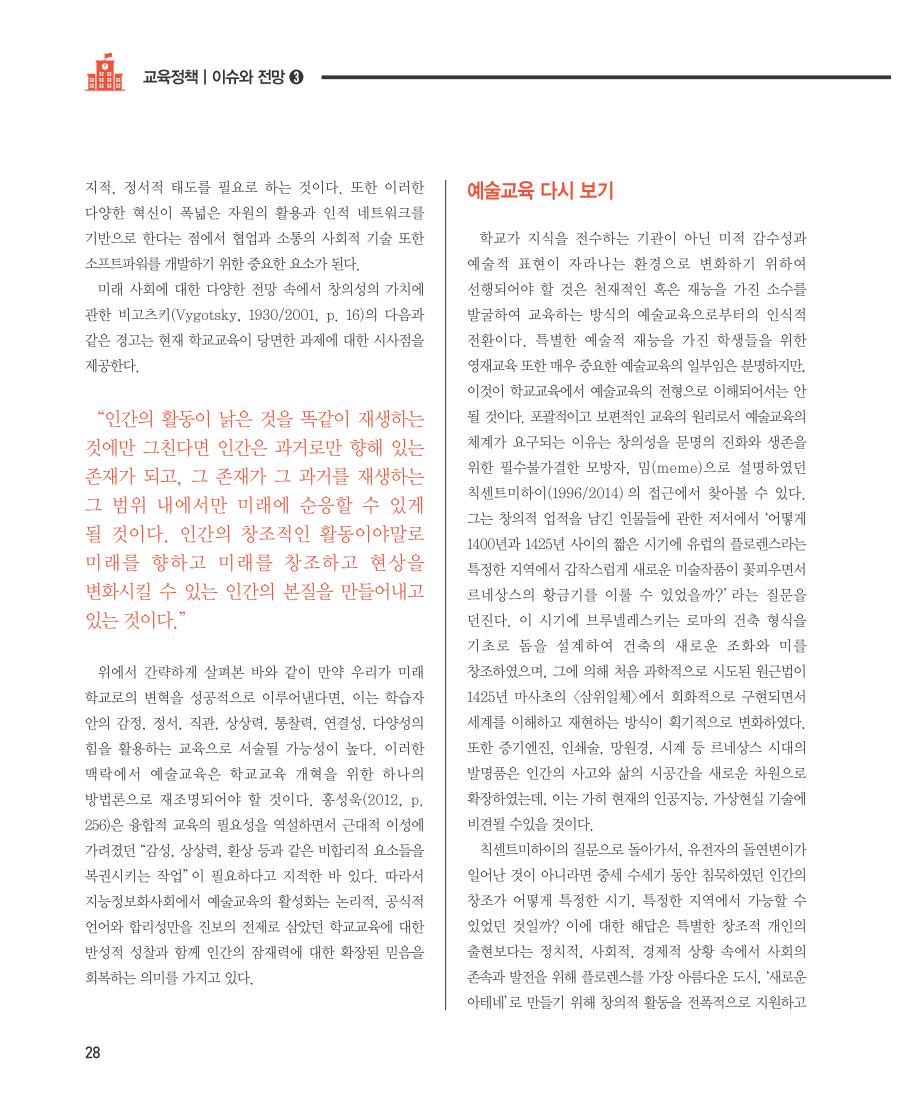 교육정책 | 이슈와 전망 ❸

지적, 정서적 태도를 필요로 하는 것이다. 또한 이러한 다양한 혁신이 폭넓은 자원의 활용과 인적 네트워크를 기반으로 한다는 점에서 협업과 소통의 사회적 기술 또한 소프트파워를 개발하기 위한 중요한 요소가 된다.

미래 사회에 대한 다양한 전망 속에서 창의성의 가치에 관한 비고츠키(Vygotsky, 1930/2001, p. 16)의 다음과 같은 경고는 현재 학교교육이 당면한 과제에 대한 시사점을 제공한다.

“인간의 활동이 낡은 것을 똑같이 재생하는 것에만 그친다면 인간은 과거로만 향해 있는 존재가 되고, 그 존재가 그 과거를 재생하는 그 범위 내에서만 미래에 순응할 수 있게 될 것이다. 인간의 창조적인 활동이야말로 미래를 향하고 미래를 창조하고 현상을 변화시킬 수 있는 인간의 본질을 만들어내고 있는 것이다.”

위에서 간략하게 살펴본 바와 같이 만약 우리가 미래 학교로의 변혁을 성공적으로 이루어낸다면, 이는 학습자 안의 감정, 정서, 직관, 상상력, 통찰력, 연결성, 다양성의 힘을 활용하는 교육으로 서술될 가능성이 높다. 이러한 맥락에서 예술교육은 학교교육 개혁을 위한 하나의 방법론으로 재조명되어야 할 것이다. 홍성욱(2012, p. 256)은 융합적 교육의 필요성을 역설하면서 근대적 이성에 가려졌던 “감성, 상상력, 환상 등과 같은 비합리적 요소들을 복권시키는 작업”이 필요하다고 지적한 바 있다. 따라서 지능정보화사회에서 예술교육의 활성화는 논리적, 공식적 언어와 합리성만을 진보의 전제로 삼았던 학교교육에 대한 반성적 성찰과 함께 인간의 잠재력에 대한 확장된 믿음을 회복하는 의미를 가지고 있다.

예술교육 다시 보기

학교가 지식을 전수하는 기관이 아닌 미적 감수성과 예술적 표현이 자라나는 환경으로 변화하기 위하여 선행되어야 할 것은 천재적인 혹은 재능을 가진 소수를 발굴하여 교육하는 방식의 예술교육으로부터의 인식적 전환이다. 특별한 예술적 재능을 가진 학생들을 위한 영재교육 또한 매우 중요한 예술교육의 일부임은 분명하지만, 이것이 학교교육에서 예술교육의 전형으로 이해되어서는 안 될 것이다. 포괄적이고 보편적인 교육의 원리로서 예술교육의 체계가 요구되는 이유는 창의성을 문명의 진화와 생존을 위한 필수불가결한 모방자, 밈(meme)으로 설명하였던 칙센트미하이(1996/2014) 의 접근에서 찾아볼 수 있다. 그는 창의적 업적을 남긴 인물들에 관한 저서에서 ‘어떻게 1400년과 1425년 사이의 짧은 시기에 유럽의 플로렌스라는 특정한 지역에서 갑작스럽게 새로운 미술작품이 꽃피우면서 르네상스의 황금기를 이룰 수 있었을까?’ 라는 질문을 던진다. 이 시기에 브루넬레스키는 로마의 건축 형식을 기초로 돔을 설계하여 건축의 새로운 조화와 미를 창조하였으며, 그에 의해 처음 과학적으로 시도된 원근법이 1425년 마사초의 <삼위일체>에서 회화적으로 구현되면서 세계를 이해하고 재현하는 방식이 획기적으로 변화하였다. 또한 증기엔진, 인쇄술, 망원경, 시계 등 르네상스 시대의 발명품은 인간의 사고와 삶의 시공간을 새로운 차원으로 확장하였는데, 이는 가히 현재의 인공지능, 가상현실 기술에 비견될 수있을 것이다.

칙센트미하이의 질문으로 돌아가서, 유전자의 돌연변이가 일어난 것이 아니라면 중세 수세기 동안 침묵하였던 인간의 창조가 어떻게 특정한 시기, 특정한 지역에서 가능할 수 있었던 것일까? 이에 대한 해답은 특별한 창조적 개인의 출현보다는 정치적, 사회적, 경제적 상황 속에서 사회의 존속과 발전을 위해 플로렌스를 가장 아름다운 도시, ‘새로운 아테네’로 만들기 위해 창의적 활동을 전폭적으로 지원하고

28